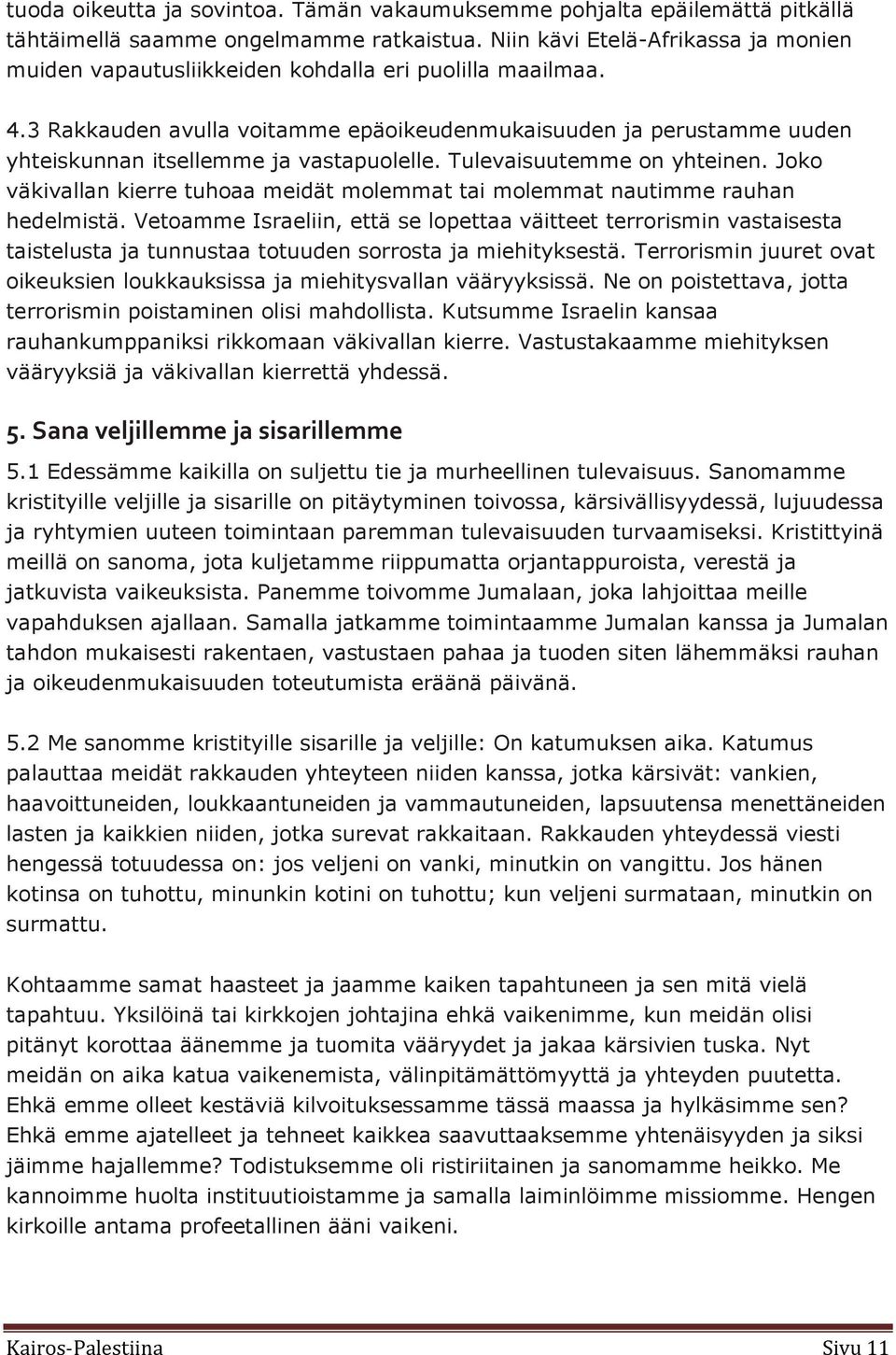 tuoda oikeutta ja sovintoa. Tämän vakaumuksemme pohjalta epäilemättä pitkällä tähtäimellä saamme ongelmamme ratkaistua. Niin kävi Etelä-Afrikassa ja monien muiden vapautusliikkeiden kohdalla eri puolilla maailmaa.

4.3 Rakkauden avulla voitamme epäoikeudenmukaisuuden ja perustamme uuden yhteiskunnan itsellemme ja vastapuolelle. Tulevaisuutemme on yhteinen. Joko väkivallan kierre tuhoaa meidät molemmat tai molemmat nautimme rauhan hedelmistä. Vetoamme Israeliin, että se lopettaa väitteet terrorismin vastaisesta taistelusta ja tunnustaa totuuden sorrosta ja miehityksestä. Terrorismin juuret ovat oikeuksien loukkauksissa ja miehitysvallan vääryyksissä. Ne on poistettava, jotta terrorismin poistaminen olisi mahdollista. Kutsumme Israelin kansaa rauhankumppaniksi rikkomaan väkivallan kierre. Vastustakaamme miehityksen vääryyksiä ja väkivallan kierrettä yhdessä.

5. Sana veljillemme ja sisarillemme

5.1 Edessämme kaikilla on suljettu tie ja murheellinen tulevaisuus. Sanomamme kristityille veljille ja sisarille on pitäytyminen toivossa, kärsivällisyydessä, lujuudessa ja ryhtymien uuteen toimintaan paremman tulevaisuuden turvaamiseksi. Kristittyinä meillä on sanoma, jota kuljetamme riippumatta orjantappuroista, verestä ja jatkuvista vaikeuksista. Panemme toivomme Jumalaan, joka lahjoittaa meille vapahduksen ajallaan. Samalla jatkamme toimintaamme Jumalan kanssa ja Jumalan tahdon mukaisesti rakentaen, vastustaen pahaa ja tuoden siten lähemmäksi rauhan ja oikeudenmukaisuuden toteutumista eräänä päivänä.

5.2 Me sanomme kristityille sisarille ja veljille: On katumuksen aika. Katumus palauttaa meidät rakkauden yhteyteen niiden kanssa, jotka kärsivät: vankien, haavoittuneiden, loukkaantuneiden ja vammautuneiden, lapsuutensa menettäneiden lasten ja kaikkien niiden, jotka surevat rakkaitaan. Rakkauden yhteydessä viesti hengessä totuudessa on: jos veljeni on vanki, minutkin on vangittu. Jos hänen kotinsa on tuhottu, minunkin kotini on tuhottu; kun veljeni surmataan, minutkin on surmattu.

Kohtaamme samat haasteet ja jaamme kaiken tapahtuneen ja sen mitä vielä tapahtuu. Yksilöinä tai kirkkojen johtajina ehkä vaikenimme, kun meidän olisi pitänyt korottaa äänemme ja tuomita vääryydet ja jakaa kärsivien tuska. Nyt meidän on aika katua vaikenemista, välinpitämättömyyttä ja yhteyden puutetta. Ehkä emme olleet kestäviä kilvoituksessamme tässä maassa ja hylkäsimme sen? Ehkä emme ajatelleet ja tehneet kaikkea saavuttaaksemme yhtenäisyyden ja siksi jäimme hajallemme? Todistuksemme oli ristiriitainen ja sanomamme heikko. Me kannoimme huolta instituutioistamme ja samalla laiminlöimme missiomme. Hengen kirkoille antama profeetallinen ääni vaikeni.

Kairos-Palestiina Sivu 11